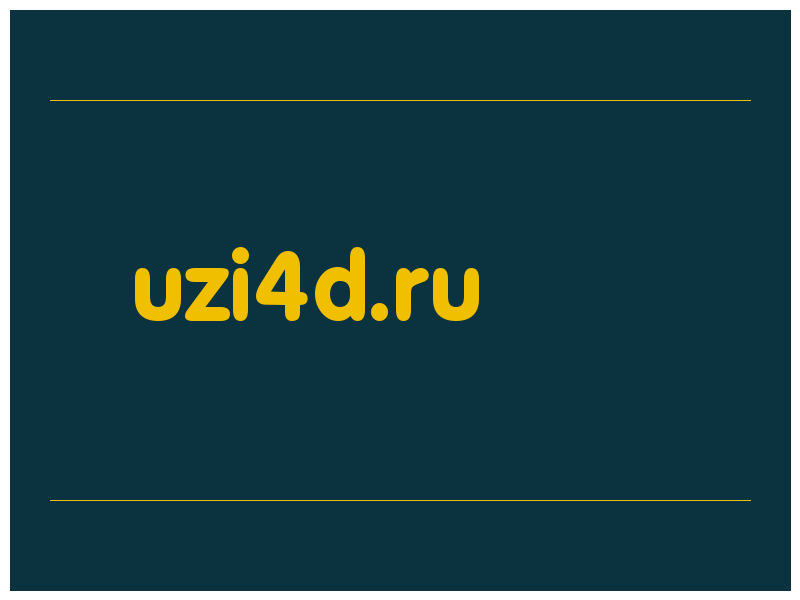 uzi4d.ru